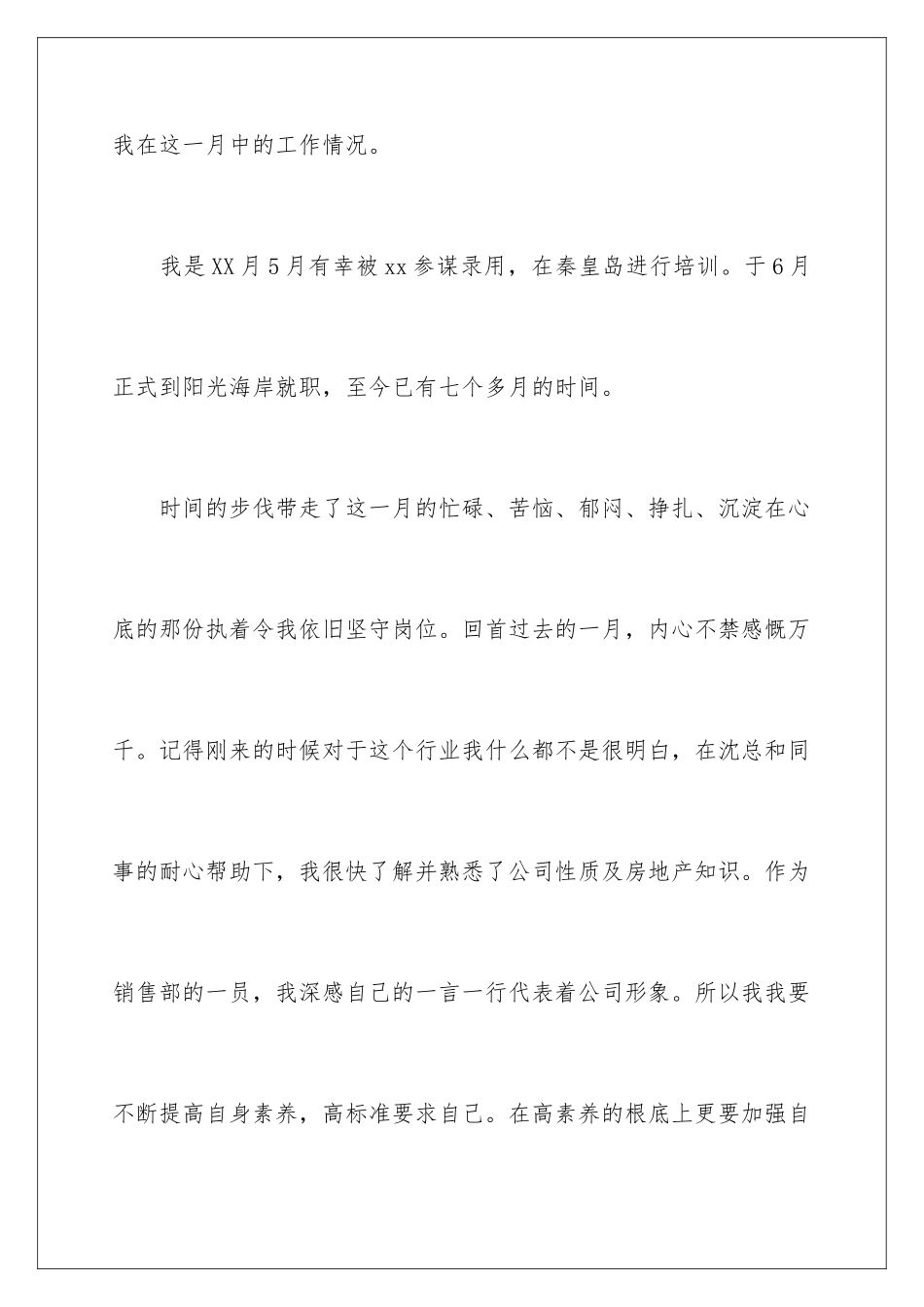 我在这一月中的工作情况。

我是XX月5月有幸被xx参谋录用，在秦皇岛进行培训。于6月正式到阳光海岸就职，至今已有七个多月的时间。

时间的步伐带走了这一月的忙碌、苦恼、郁闷、挣扎、沉淀在心底的那份执着令我依旧坚守岗位。回首过去的一月，内心不禁感慨万千。记得刚来的时候对于这个行业我什么都不是很明白，在沈总和同事的耐心帮助下，我很快了解并熟悉了公司性质及房地产知识。作为销售部的一员，我深感自己的一言一行代表着公司形象。所以我我要不断提高自身素养，高标准要求自己。在高素养的根底上更要加强自